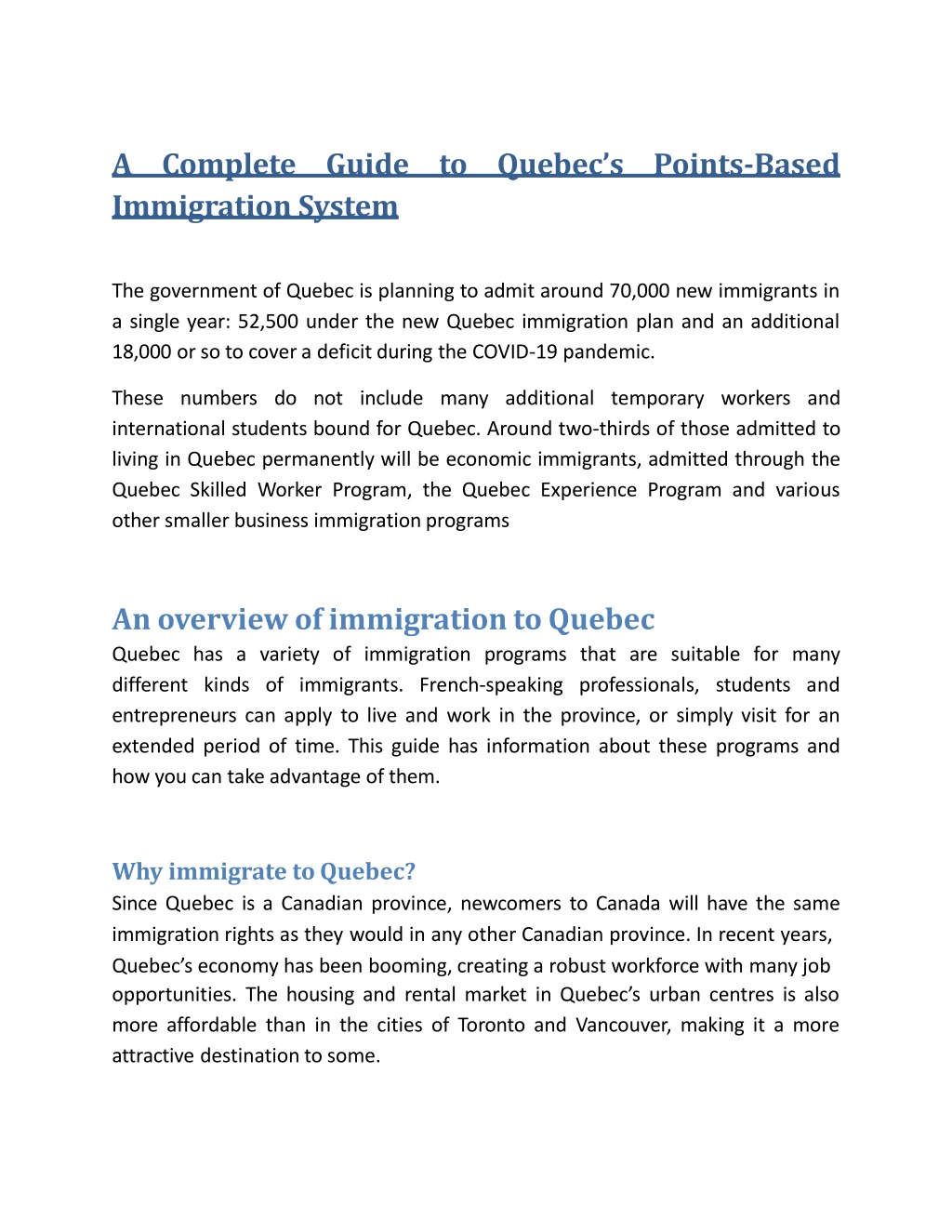 A Complete Guide to Quebec's Points-Based Immigration System

The government of Quebec is planning to admit around 70,000 new immigrants in a single year: 52,500 under the new Quebec immigration plan and an additional 18,000 or so to cover a deficit during the COVID-19 pandemic.

These numbers do not include many additional temporary workers and international students bound for Quebec. Around two-thirds of those admitted to living in Quebec permanently will be economic immigrants, admitted through the Quebec Skilled Worker Program, the Quebec Experience Program and various other smaller business immigration programs

An overview of immigration to Quebec
Quebec has a variety of immigration programs that are suitable for many different kinds of immigrants. French-speaking professionals, students and entrepreneurs can apply to live and work in the province, or simply visit for an extended period of time. This guide has information about these programs and how you can take advantage of them.

Why immigrate to Quebec?
Since Quebec is a Canadian province, newcomers to Canada will have the same immigration rights as they would in any other Canadian province. In recent years, Quebec's economy has been booming, creating a robust workforce with many job opportunities. The housing and rental market in Quebec's urban centres is also more affordable than in the cities of Toronto and Vancouver, making it a more attractive destination to some.